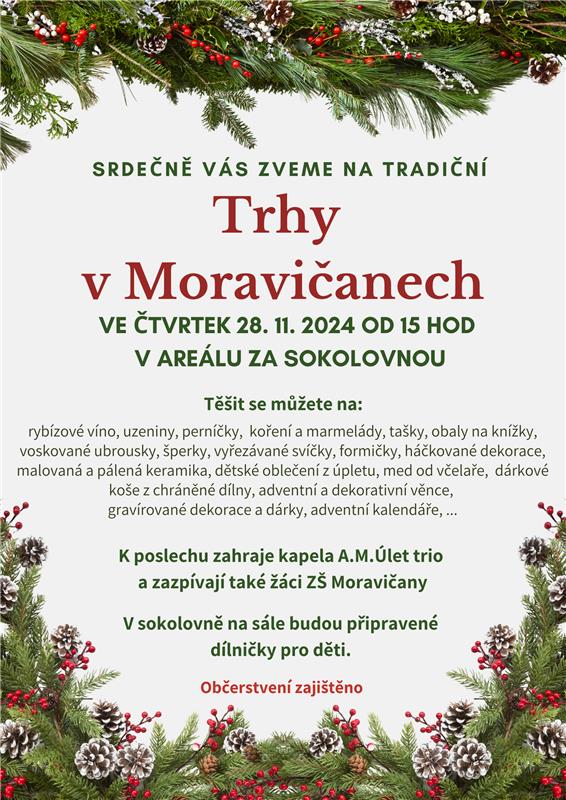 SRDEČNĚ VÁS ZVEME NA TRADIČNÍ

Trhy
v Moravičanech

VE ČTVRTEK 28. 11. 2024 OD 15 HOD
V AREÁLU ZA SOKOLOVNOU

Těšit se můžete na:

rybízové víno, uzeniny, perníčky, koření a marmelády, tašky, obaly na knížky, voskované ubrousky, šperky, vyřezávané svíčky, formičky, háčkované dekorace, malovaná a pálená keramika, dětské oblečení z úpletu, med od včelaře, dárkové koše z chráněné dílny, adventní a dekorativní věnce, gravírované dekorace a dárky, adventní kalendáře, ...

K poslechu zahraje kapela A.M.Úlet trio a zazpívají také žáci ZŠ Moravičany

V sokolovně na sále budou připravené dílničky pro děti.

Občerstvení zajištěno